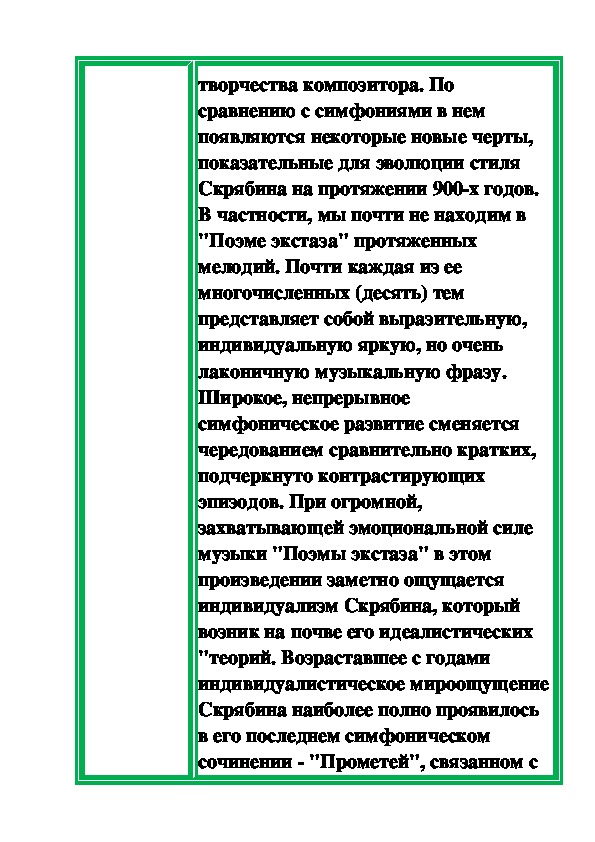 творчества композитора. По сравнению с симфониями в нем появляются некоторые новые черты, показательные для эволюции стиля Скрябина на протяжении 900-х годов. В частности, мы почти не находим в "Поэме экстаза" протяженных мелодий. Почти каждая из ее многочисленных (десять) тем представляет собой выразительную, индивидуальную яркую, но очень лаконичную музыкальную фразу. Широкое, непрерывное симфоническое развитие сменяется чередованием сравнительно кратких, подчеркнуто контрастирующих эпизодов. При огромной, захватывающей эмоциональной силе музыки "Поэмы экстаза" в этом произведении заметно ощущается индивидуализм Скрябина, который возник на почве его идеалистических "теорий. Возраставшее с годами индивидуалистическое мироощущение Скрябина наиболее полно проявилось в его последнем симфоническом сочинении - "Прометей", связанном с